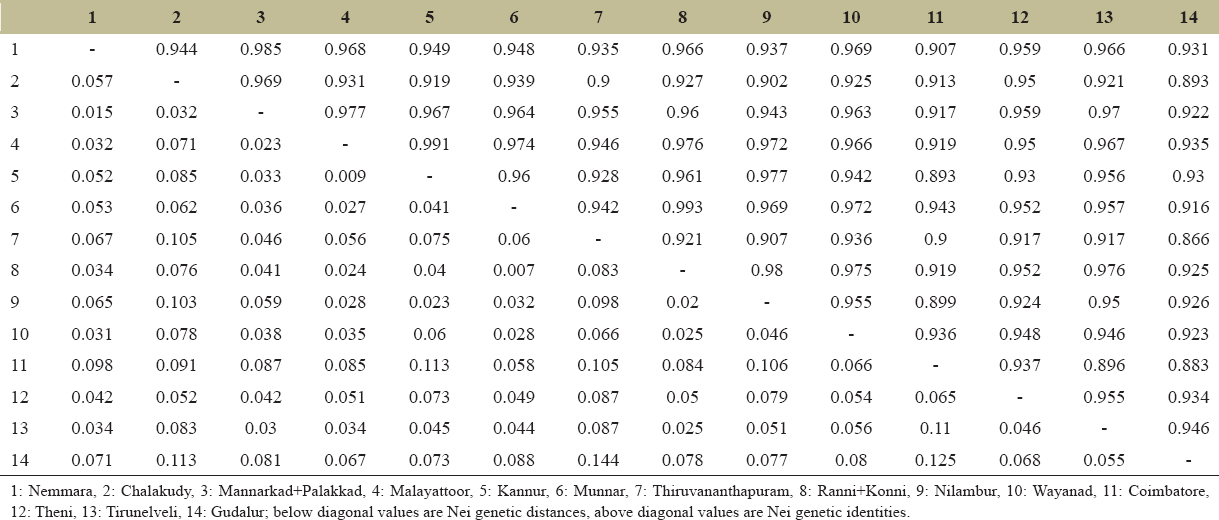 |  | 1 | 2 | 3 | 4 | 5 | 6 | 7 | 8 | 9 | 10 | 11 | 12 | 13 | 14 |
|---|---|---|---|---|---|---|---|---|---|---|---|---|---|---|
| 1 | - | 0.944 | 0.985 | 0.968 | 0.949 | 0.948 | 0.935 | 0.966 | 0.937 | 0.969 | 0.907 | 0.959 | 0.966 | 0.931 |
| 2 | 0.057 | - | 0.969 | 0.931 | 0.919 | 0.939 | 0.9 | 0.927 | 0.902 | 0.925 | 0.913 | 0.95 | 0.921 | 0.893 |
| 3 | 0.015 | 0.032 | - | 0.977 | 0.967 | 0.964 | 0.955 | 0.96 | 0.943 | 0.963 | 0.917 | 0.959 | 0.97 | 0.922 |
| 4 | 0.032 | 0.071 | 0.023 | - | 0.991 | 0.974 | 0.946 | 0.976 | 0.972 | 0.966 | 0.919 | 0.95 | 0.967 | 0.935 |
| 5 | 0.052 | 0.085 | 0.033 | 0.009 | - | 0.96 | 0.928 | 0.961 | 0.977 | 0.942 | 0.893 | 0.93 | 0.956 | 0.93 |
| 6 | 0.053 | 0.062 | 0.036 | 0.027 | 0.041 | - | 0.942 | 0.993 | 0.969 | 0.972 | 0.943 | 0.952 | 0.957 | 0.916 |
| 7 | 0.067 | 0.105 | 0.046 | 0.056 | 0.075 | 0.06 | - | 0.921 | 0.907 | 0.936 | 0.9 | 0.917 | 0.917 | 0.866 |
| 8 | 0.034 | 0.076 | 0.041 | 0.024 | 0.04 | 0.007 | 0.083 | - | 0.98 | 0.975 | 0.919 | 0.952 | 0.976 | 0.925 |
| 9 | 0.065 | 0.103 | 0.059 | 0.028 | 0.023 | 0.032 | 0.098 | 0.02 | - | 0.955 | 0.899 | 0.924 | 0.95 | 0.926 |
| 10 | 0.031 | 0.078 | 0.038 | 0.035 | 0.06 | 0.028 | 0.066 | 0.025 | 0.046 | - | 0.936 | 0.948 | 0.946 | 0.923 |
| 11 | 0.098 | 0.091 | 0.087 | 0.085 | 0.113 | 0.058 | 0.105 | 0.084 | 0.106 | 0.066 | - | 0.937 | 0.896 | 0.883 |
| 12 | 0.042 | 0.052 | 0.042 | 0.051 | 0.073 | 0.049 | 0.087 | 0.05 | 0.079 | 0.054 | 0.065 | - | 0.955 | 0.934 |
| 13 | 0.034 | 0.083 | 0.03 | 0.034 | 0.045 | 0.044 | 0.087 | 0.025 | 0.051 | 0.056 | 0.11 | 0.046 | - | 0.946 |
| 14 | 0.071 | 0.113 | 0.081 | 0.067 | 0.073 | 0.088 | 0.144 | 0.078 | 0.077 | 0.08 | 0.125 | 0.068 | 0.055 | - |

1: Nemmara, 2: Chalakudy, 3: Mannarkad+Palakkad, 4: Malayattoor, 5: Kannur, 6: Munnar, 7: Thiruvananthapuram, 8: Ranni+Konni, 9: Nilambur, 10: Wayanad, 11: Coimbatore, 12: Theni, 13: Tirunelveli, 14: Gudalur; below diagonal values are Nei genetic distances, above diagonal values are Nei genetic identities.